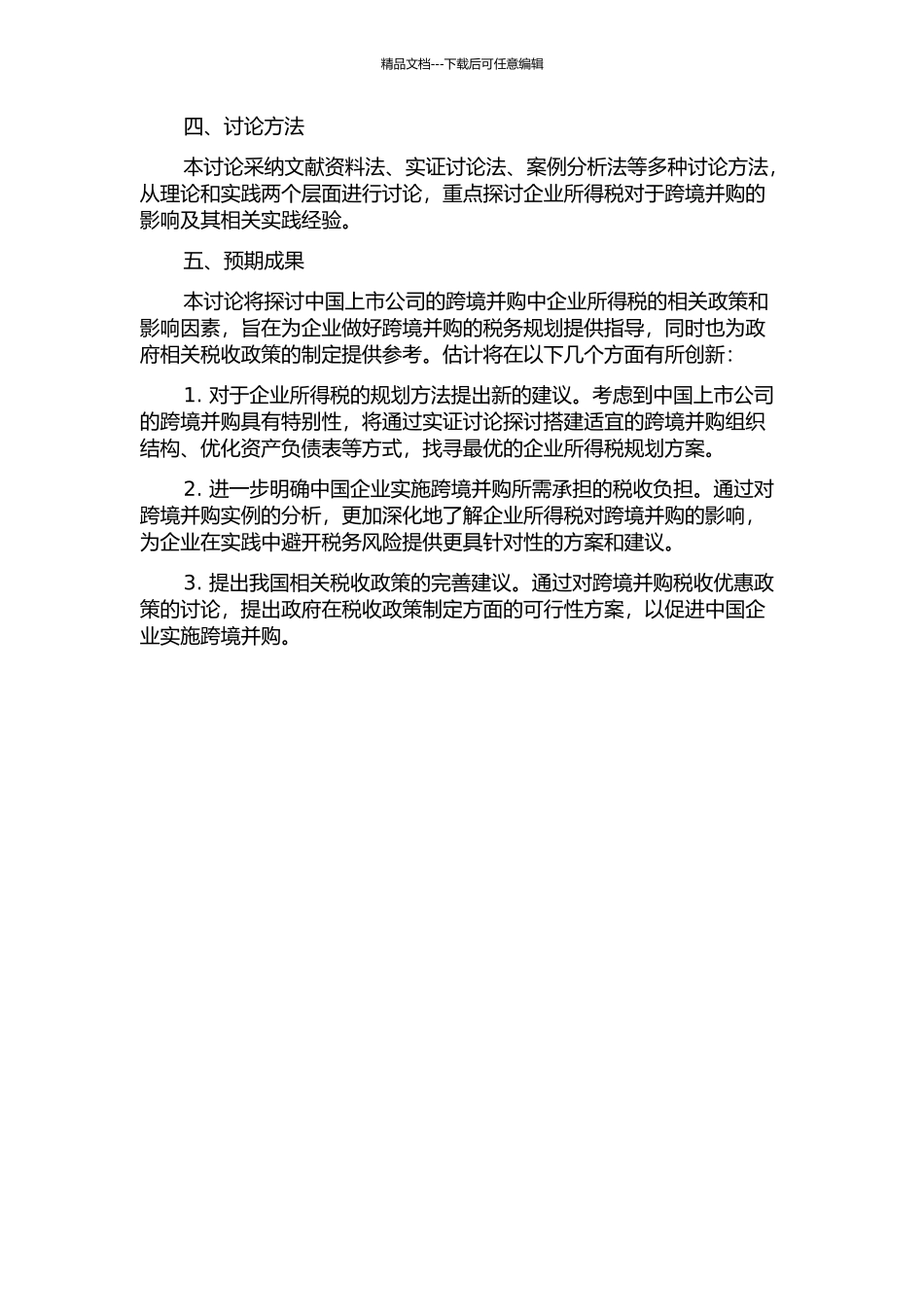 精品文档---下载后可任意编辑

四、讨论方法

本讨论采纳文献资料法、实证讨论法、案例分析法等多种讨论方法，从理论和实践两个层面进行讨论，重点探讨企业所得税对于跨境并购的影响及其相关实践经验。

五、预期成果

本讨论将探讨中国上市公司的跨境并购中企业所得税的相关政策和影响因素，旨在为企业做好跨境并购的税务规划提供指导，同时也为政府相关税收政策的制定提供参考。估计将在以下几个方面有所创新：

1. 对于企业所得税的规划方法提出新的建议。考虑到中国上市公司的跨境并购具有特别性，将通过实证讨论探讨搭建适宜的跨境并购组织结构、优化资产负债表等方式，找寻最优的企业所得税规划方案。

2. 进一步明确中国企业实施跨境并购所需承担的税收负担。通过对跨境并购实例的分析，更加深化地了解企业所得税对跨境并购的影响，为企业在实践中避开税务风险提供更具针对性的方案和建议。

3. 提出我国相关税收政策的完善建议。通过对跨境并购税收优惠政策的讨论，提出政府在税收政策制定方面的可行性方案，以促进中国企业实施跨境并购。